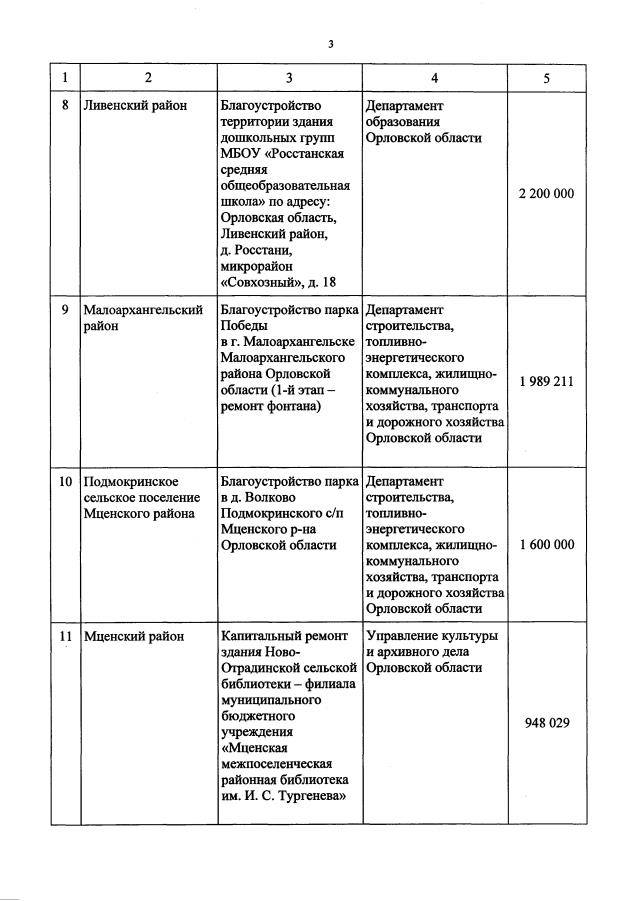 3

| 1 | 2 | 3 | 4 | 5 |
|---|---|---|---|---|
| 8 | Ливенский район | Благоустройство территории здания дошкольных групп МБОУ «Росстанская средняя общеобразовательная школа» по адресу: Орловская область, Ливенский район, д. Росстани, микрорайон «Совхозный», д. 18 | Департамент образования Орловской области | 2 200 000 |
| 9 | Малоархангельский район | Благоустройство парка Победы в г. Малоархангельске Малоархангельского района Орловской области (1-й этап – ремонт фонтана) | Департамент строительства, топливно-энергетического комплекса, жилищно-коммунального хозяйства, транспорта и дорожного хозяйства Орловской области | 1 989 211 |
| 10 | Подмокринское сельское поселение Мценского района | Благоустройство парка в д. Волково Подмокринского с/п Мценского р-на Орловской области | Департамент строительства, топливно-энергетического комплекса, жилищно-коммунального хозяйства, транспорта и дорожного хозяйства Орловской области | 1 600 000 |
| 11 | Мценский район | Капитальный ремонт здания Ново-Отрадинской сельской библиотеки – филиала муниципального бюджетного учреждения «Мценская межпоселенческая районная библиотека им. И. С. Тургенева» | Управление культуры и архивного дела Орловской области | 948 029 |